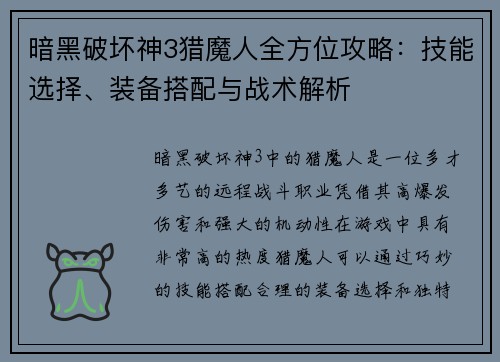 暗黑破坏神3猎魔人全方位攻略：技能选择、装备搭配与战术解析

暗黑破坏神3中的猎魔人是一位多才多艺的远程战斗职业凭借其高爆发伤害和强大的机动性在游戏中具有非常高的热度猎魔人可以通过巧妙的技能搭配合理的装备选择和独特